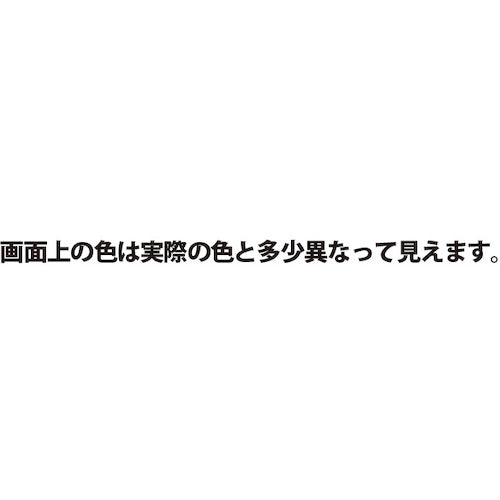 画面上の色は実際の色と多少異なって見えます。